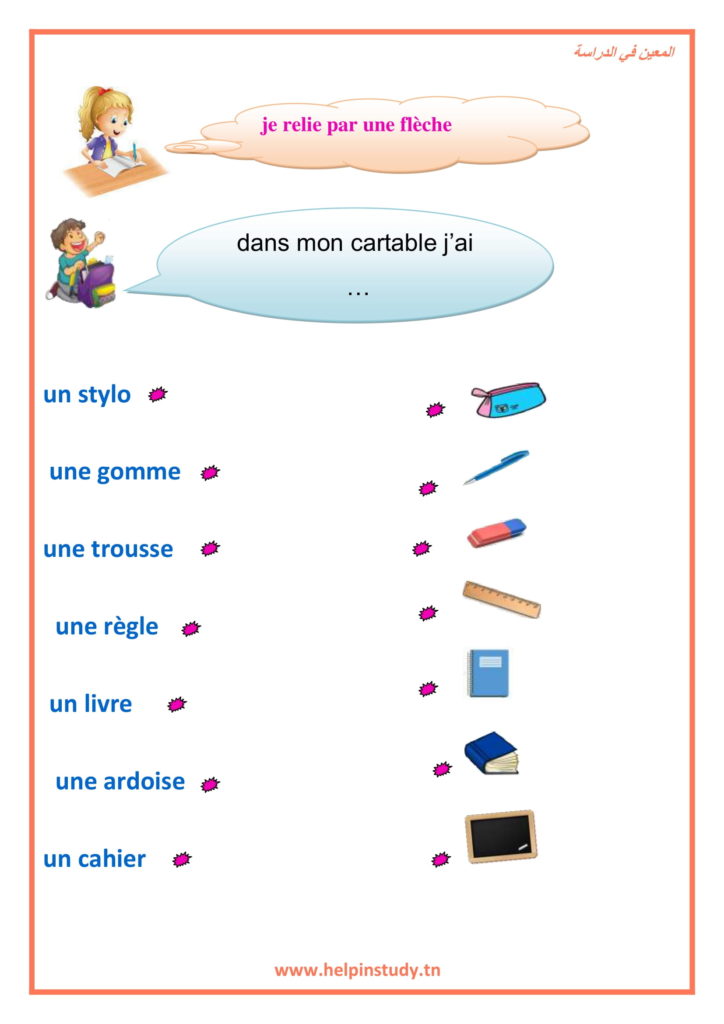 المعين في الدراسة

je relie par une flèche

dans mon cartable j'ai …

un stylo

une gomme

une trousse

une règle

un livre

une ardoise

un cahier

www.helpinstudy.tn